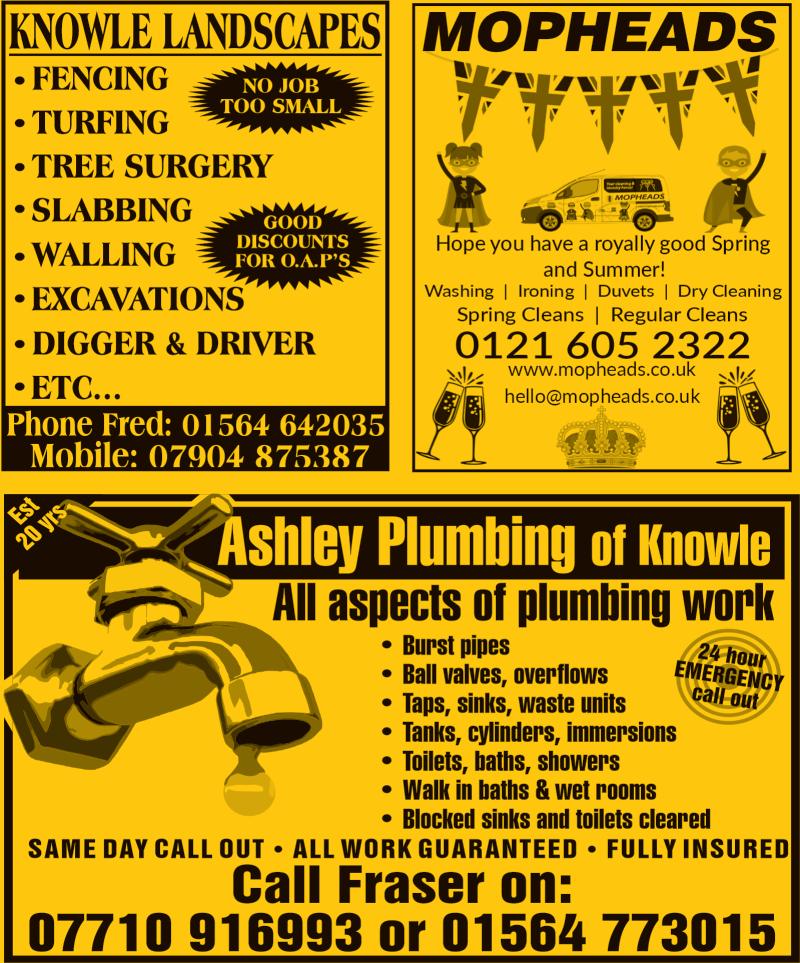 KNOWLE LANDSCAPES

• FENCING
• TURFING
• TREE SURGERY
• SLABBING
• WALLING
• EXCAVATIONS
• DIGGER & DRIVER
• ETC...

NO JOB TOO SMALL

GOOD DISCOUNTS FOR O.A.P'S

Phone Fred: 01564 642035
Mobile: 07904 875387

MOPHEADS

MOPHEADS

Hope you have a royally good Spring and Summer!

Washing | Ironing | Duvets | Dry Cleaning
Spring Cleans | Regular Cleans

0121 605 2322
www.mopheads.co.uk
hello@mopheads.co.uk

Est 20 yrs

Ashley Plumbing of Knowle

All aspects of plumbing work

• Burst pipes
• Ball valves, overflows
• Taps, sinks, waste units
• Tanks, cylinders, immersions
• Toilets, baths, showers
• Walk in baths & wet rooms
• Blocked sinks and toilets cleared

24 hour EMERGENCY call out

SAME DAY CALL OUT • ALL WORK GUARANTEED • FULLY INSURED

Call Fraser on:
07710 916993 or 01564 773015